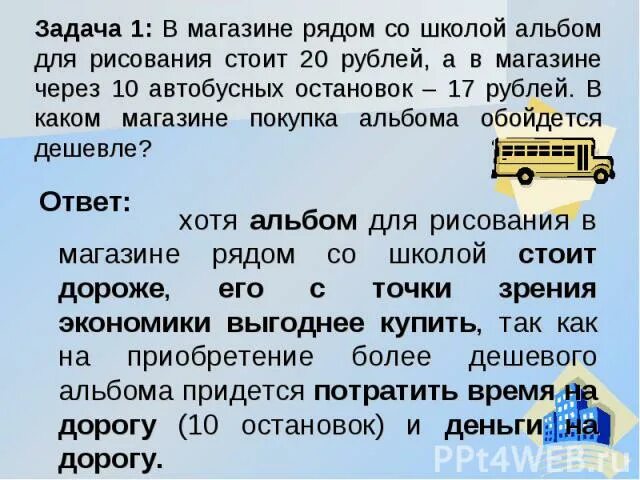 Задача 1: В магазине рядом со школой альбом для рисования стоит 20 рублей, а в магазине через 10 автобусных остановок – 17 рублей. В каком магазине покупка альбома обойдется дешевле?

Ответ: хотя альбом для рисования в магазине рядом со школой стоит дороже, его с точки зрения экономики выгоднее купить, так как на приобретение более дешевого альбома придется потратить время на дорогу (10 остановок) и деньги на дорогу.

PPt4WEB.ru